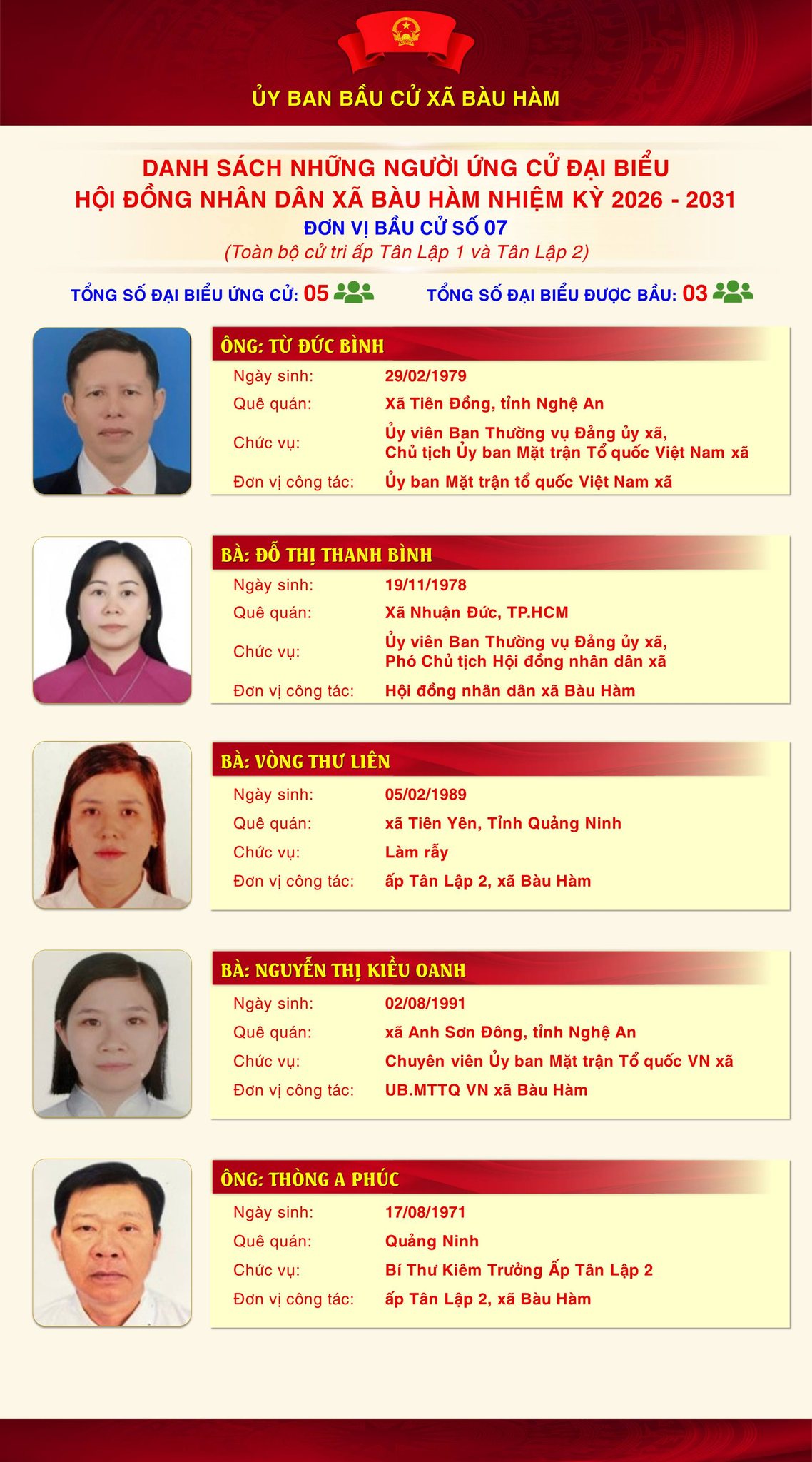 ỦY BAN BẦU CỬ XÃ BÀU HÀM

DANH SÁCH NHỮNG NGƯỜI ỨNG CỬ ĐẠI BIỂU
HỘI ĐỒNG NHÂN DÂN XÃ BÀU HÀM NHIỆM KỲ 2026 - 2031
ĐƠN VỊ BẦU CỬ SỐ 07
(Toàn bộ cử tri ấp Tân Lập 1 và Tân Lập 2)

TỔNG SỐ ĐẠI BIỂU ỨNG CỬ: 05

TỔNG SỐ ĐẠI BIỂU ĐƯỢC BẦU: 03

ÔNG: TỪ ĐỨC BÌNH
Ngày sinh: 29/02/1979
Quê quán: Xã Tiên Đồng, tỉnh Nghệ An
Chức vụ: Ủy viên Ban Thường vụ Đảng ủy xã, Chủ tịch Ủy ban Mặt trận Tổ quốc Việt Nam xã
Đơn vị công tác: Ủy ban Mặt trận tổ quốc Việt Nam xã

BÀ: ĐỖ THỊ THANH BÌNH
Ngày sinh: 19/11/1978
Quê quán: Xã Nhuận Đức, TP.HCM
Chức vụ: Ủy viên Ban Thường vụ Đảng ủy xã, Phó Chủ tịch Hội đồng nhân dân xã
Đơn vị công tác: Hội đồng nhân dân xã Bàu Hàm

BÀ: VÒNG THƯ LIÊN
Ngày sinh: 05/02/1989
Quê quán: xã Tiên Yên, Tỉnh Quảng Ninh
Chức vụ: Làm rẫy
Đơn vị công tác: ấp Tân Lập 2, xã Bàu Hàm

BÀ: NGUYỄN THỊ KIỀU OANH
Ngày sinh: 02/08/1991
Quê quán: xã Anh Sơn Đông, tỉnh Nghệ An
Chức vụ: Chuyên viên Ủy ban Mặt trận Tổ quốc VN xã
Đơn vị công tác: UB.MTTQ VN xã Bàu Hàm

ÔNG: THÒNG A PHÚC
Ngày sinh: 17/08/1971
Quê quán: Quảng Ninh
Chức vụ: Bí Thư Kiêm Trưởng Ấp Tân Lập 2
Đơn vị công tác: ấp Tân Lập 2, xã Bàu Hàm